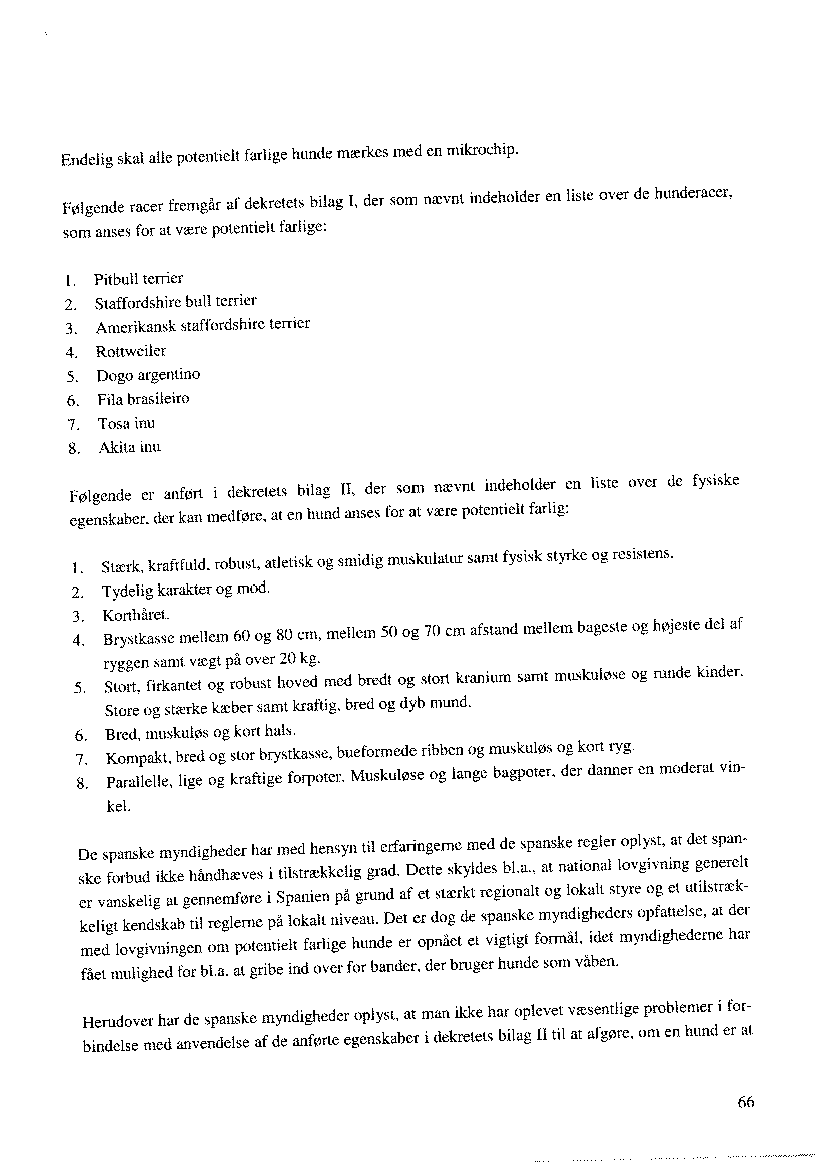 Endelig skal alle potentielt farlige hunde mærkes med en mikrochip.

Følgende racer fremgår af dekretets bilag I, der som nævnt indeholder en liste over de hunderacer, som anses for at være potentielt farlige:

1. Pitbull terrier
2. Staffordshire bull terrier
3. Amerikansk staffordshire terrier
4. Rottweiler
5. Dogo argentino
6. Fila brasileiro
7. Tosa inu
8. Akita inu

Følgende er anført i dekretets bilag II, der som nævnt indeholder en liste over de fysiske egenskaber, der kan medføre, at en hund anses for at være potentielt farlig:

1. Stærk, kraftfuld, robust, atletisk og smidig muskulatur samt fysisk styrke og resistens.
2. Tydelig karakter og mod.
3. Korthåret.
4. Brystkasse mellem 60 og 80 cm, mellem 50 og 70 cm afstand mellem bageste og højeste del af ryggen samt vægt på over 20 kg.
5. Stort, firkantet og robust hoved med bredt og stort kranium samt muskuløse og runde kinder. Store og stærke kæber samt kraftig, bred og dyb mund.
6. Bred, muskuløs og kort hals.
7. Kompakt, bred og stor brystkasse, bueformede ribben og muskuløs og kort ryg.
8. Parallelle, lige og kraftige forpoter. Muskuløse og lange bagpoter, der danner en moderat vinkel.

De spanske myndigheder har med hensyn til erfaringerne med de spanske regler oplyst, at det spanske forbud ikke håndhæves i tilstrækkelig grad. Dette skyldes bl.a., at national lovgivning generelt er vanskelig at gennemføre i Spanien på grund af et stærkt regionalt og lokalt styre og et utilstrækkeligt kendskab til reglerne på lokalt niveau. Det er dog de spanske myndigheders opfattelse, at der med lovgivningen om potentielt farlige hunde er opnået et vigtigt formål, idet myndighederne har fået mulighed for bl.a. at gribe ind over for bander, der bruger hunde som våben.

Herudover har de spanske myndigheder oplyst, at man ikke har oplevet væsentlige problemer i forbindelse med anvendelse af de anførte egenskaber i dekretets bilag II til at afgøre, om en hund er at

66